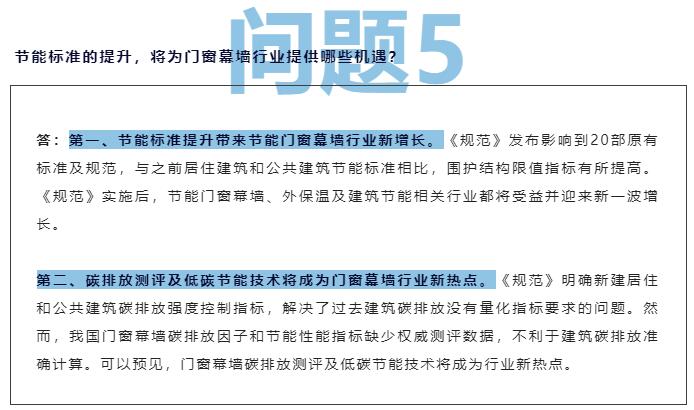 问题5

节能标准的提升，将为门窗幕墙行业提供哪些机遇？

答：第一、节能标准提升带来节能门窗幕墙行业新增长。《规范》发布影响到20部原有标准及规范，与之前居住建筑和公共建筑节能标准相比，围护结构限值指标有所提高。《规范》实施后，节能门窗幕墙、外保温及建筑节能相关行业都将受益并迎来新一波增长。

第二、碳排放测评及低碳节能技术将成为门窗幕墙行业新热点。《规范》明确新建居住和公共建筑碳排放强度控制指标，解决了过去建筑碳排放没有量化指标要求的问题。然而，我国门窗幕墙碳排放因子和节能性能指标缺少权威测评数据，不利于建筑碳排放准确计算。可以预见，门窗幕墙碳排放测评及低碳节能技术将成为行业新热点。